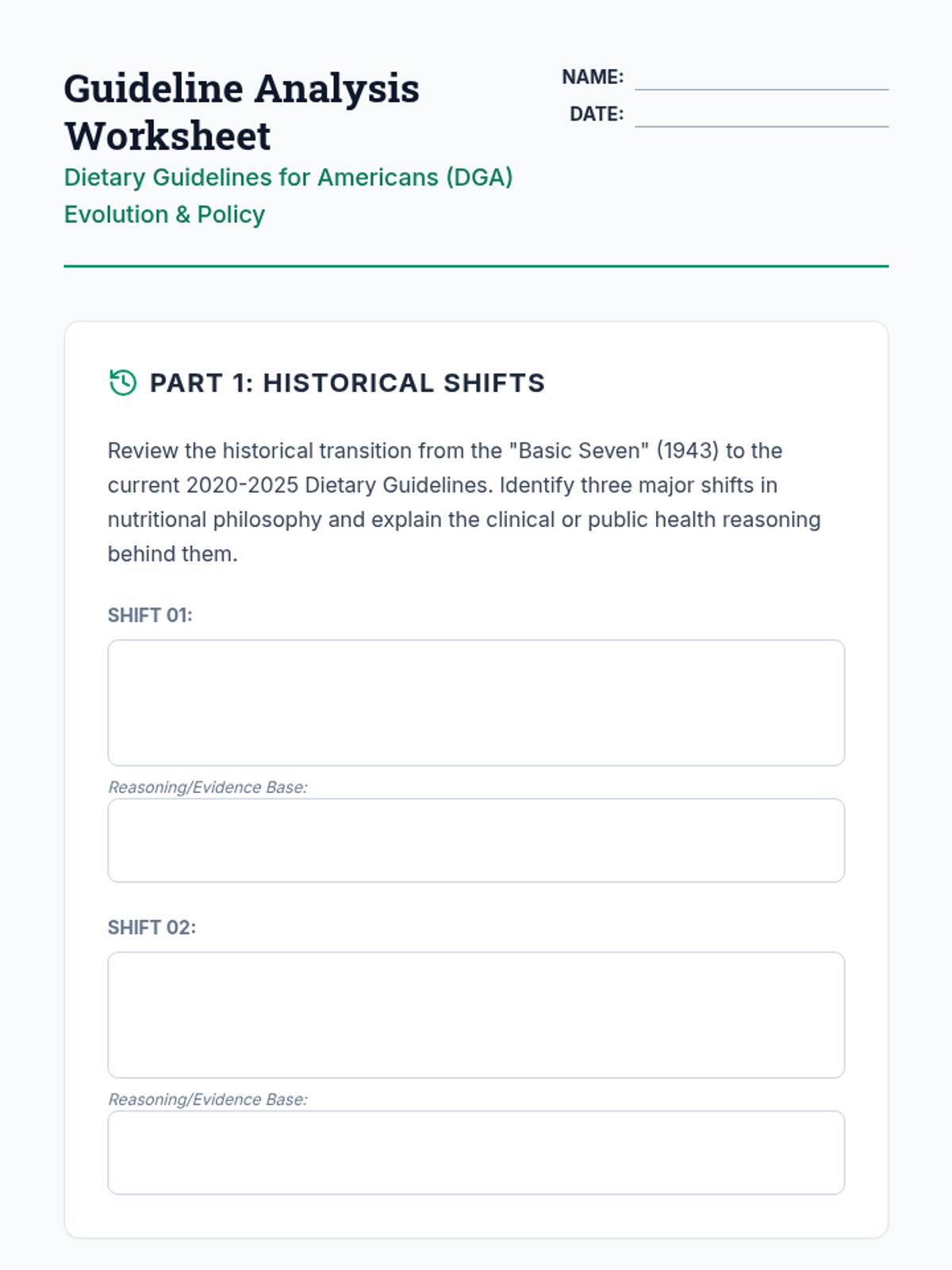 Guideline Analysis Worksheet

Dietary Guidelines for Americans (DGA) Evolution & Policy

NAME:

DATE:

PART 1: HISTORICAL SHIFTS

Review the historical transition from the "Basic Seven" (1943) to the current 2020-2025 Dietary Guidelines. Identify three major shifts in nutritional philosophy and explain the clinical or public health reasoning behind them.

SHIFT 01:

Reasoning/Evidence Base:

SHIFT 02:

Reasoning/Evidence Base: